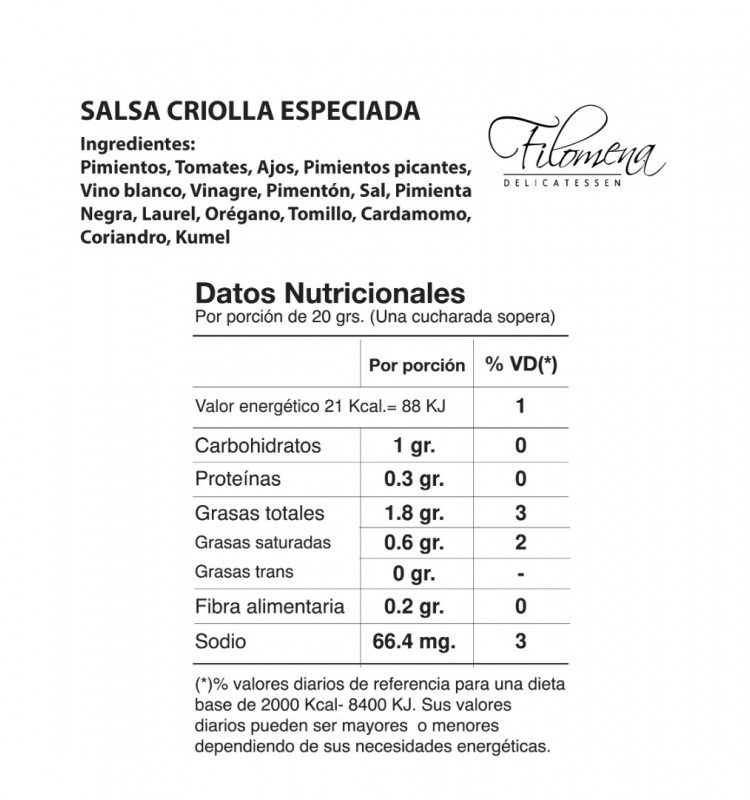 SALSA CRIOLLA ESPECIADA

Ingredientes:
Pimientos, Tomates, Ajos, Pimientos picantes, Vino blanco, Vinagre, Pimentón, Sal, Pimienta Negra, Laurel, Orégano, Tomillo, Cardamomo, Coriandro, Kumel

Filomena
DELICATESSEN

Datos Nutricionales
Por porción de 20 grs. (Una cucharada sopera)

| | Por porción | % VD(*) |
|---|---|---|
| Valor energético 21 Kcal.= 88 KJ | | 1 |
| Carbohidratos | 1 gr. | 0 |
| Proteínas | 0.3 gr. | 0 |
| Grasas totales | 1.8 gr. | 3 |
| Grasas saturadas | 0.6 gr. | 2 |
| Grasas trans | 0 gr. | - |
| Fibra alimentaria | 0.2 gr. | 0 |
| Sodio | 66.4 mg. | 3 |

(*)% valores diarios de referencia para una dieta base de 2000 Kcal- 8400 KJ. Sus valores diarios pueden ser mayores o menores dependiendo de sus necesidades energéticas.